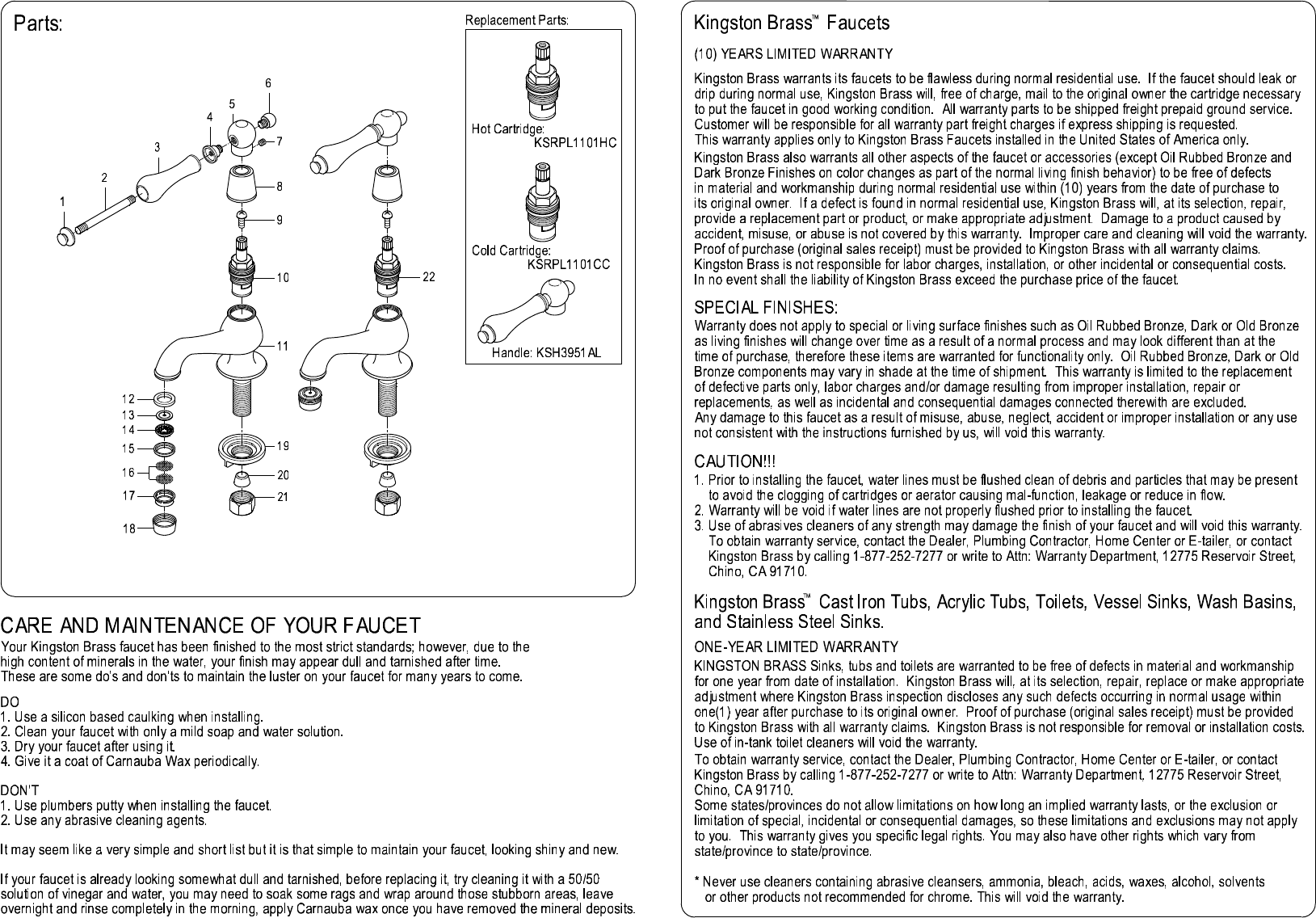 Parts:

Replacement Parts:

Hot Cartridge:
KSRPL1101HC

Cold Cartridge:
KSRPL1101CC

Handle: KSH3951AL

1
2
3
4
5
6
7
8
9
10
11
12
13
14
15
16
17
18
19
20
21
22

CARE AND MAINTENANCE OF YOUR FAUCET

Your Kingston Brass faucet has been finished to the most strict standards; however, due to the high content of minerals in the water, your finish may appear dull and tarnished after time. These are some do's and don'ts to maintain the luster on your faucet for many years to come.

DO
1. Use a silicon based caulking when installing.
2. Clean your faucet with only a mild soap and water solution.
3. Dry your faucet after using it.
4. Give it a coat of Carnauba Wax periodically.

DON'T
1. Use plumbers putty when installing the faucet.
2. Use any abrasive cleaning agents.

It may seem like a very simple and short list but it is that simple to maintain your faucet, looking shiny and new.

If your faucet is already looking somewhat dull and tarnished, before replacing it, try cleaning it with a 50/50 solution of vinegar and water, you may need to soak some rags and wrap around those stubborn areas, leave overnight and rinse completely in the morning, apply Carnauba wax once you have removed the mineral deposits.

Kingston Brass™ Faucets

(10) YEARS LIMITED WARRANTY

Kingston Brass warrants its faucets to be flawless during normal residential use. If the faucet should leak or drip during normal use, Kingston Brass will, free of charge, mail to the original owner the cartridge necessary to put the faucet in good working condition. All warranty parts to be shipped freight prepaid ground service. Customer will be responsible for all warranty part freight charges if express shipping is requested.
This warranty applies only to Kingston Brass Faucets installed in the United States of America only.
Kingston Brass also warrants all other aspects of the faucet or accessories (except Oil Rubbed Bronze and Dark Bronze Finishes on color changes as part of the normal living finish behavior) to be free of defects in material and workmanship during normal residential use within (10) years from the date of purchase to its original owner. If a defect is found in normal residential use, Kingston Brass will, at its selection, repair, provide a replacement part or product, or make appropriate adjustment. Damage to a product caused by accident, misuse, or abuse is not covered by this warranty. Improper care and cleaning will void the warranty. Proof of purchase (original sales receipt) must be provided to Kingston Brass with all warranty claims. Kingston Brass is not responsible for labor charges, installation, or other incidental or consequential costs. In no event shall the liability of Kingston Brass exceed the purchase price of the faucet.

SPECIAL FINISHES:
Warranty does not apply to special or living surface finishes such as Oil Rubbed Bronze, Dark or Old Bronze as living finishes will change over time as a result of a normal process and may look different than at the time of purchase, therefore these items are warranted for functionality only. Oil Rubbed Bronze, Dark or Old Bronze components may vary in shade at the time of shipment. This warranty is limited to the replacement of defective parts only, labor charges and/or damage resulting from improper installation, repair or replacements, as well as incidental and consequential damages connected therewith are excluded.
Any damage to this faucet as a result of misuse, abuse, neglect, accident or improper installation or any use not consistent with the instructions furnished by us, will void this warranty.

CAUTION!!!
1. Prior to installing the faucet, water lines must be flushed clean of debris and particles that may be present to avoid the clogging of cartridges or aerator causing mal-function, leakage or reduce in flow.
2. Warranty will be void if water lines are not properly flushed prior to installing the faucet.
3. Use of abrasives cleaners of any strength may damage the finish of your faucet and will void this warranty. To obtain warranty service, contact the Dealer, Plumbing Contractor, Home Center or E-tailer, or contact Kingston Brass by calling 1-877-252-7277 or write to Attn: Warranty Department, 12775 Reservoir Street, Chino, CA 91710.

Kingston Brass™ Cast Iron Tubs, Acrylic Tubs, Toilets, Vessel Sinks, Wash Basins, and Stainless Steel Sinks.

ONE-YEAR LIMITED WARRANTY
KINGSTON BRASS Sinks, tubs and toilets are warranted to be free of defects in material and workmanship for one year from date of installation. Kingston Brass will, at its selection, repair, replace or make appropriate adjustment where Kingston Brass inspection discloses any such defects occurring in normal usage within one(1) year after purchase to its original owner. Proof of purchase (original sales receipt) must be provided to Kingston Brass with all warranty claims. Kingston Brass is not responsible for removal or installation costs. Use of in-tank toilet cleaners will void the warranty.
To obtain warranty service, contact the Dealer, Plumbing Contractor, Home Center or E-tailer, or contact Kingston Brass by calling 1-877-252-7277 or write to Attn: Warranty Department, 12775 Reservoir Street, Chino, CA 91710.
Some states/provinces do not allow limitations on how long an implied warranty lasts, or the exclusion or limitation of special, incidental or consequential damages, so these limitations and exclusions may not apply to you. This warranty gives you specific legal rights. You may also have other rights which vary from state/province to state/province.

* Never use cleaners containing abrasive cleansers, ammonia, bleach, acids, waxes, alcohol, solvents or other products not recommended for chrome. This will void the warranty.